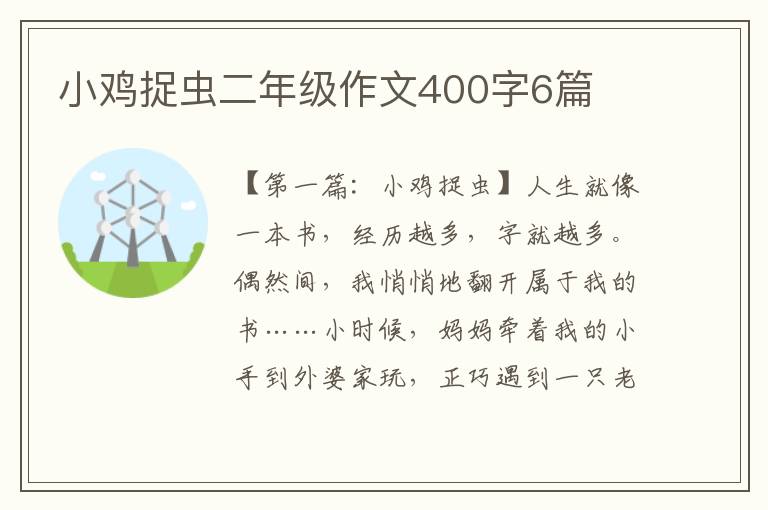 小鸡捉虫二年级作文400字6篇

【第一篇：小鸡捉虫】人生就像一本书，经历越多，字就越多。偶然间，我悄悄地翻开属于我的书……小时候，妈妈牵着我的小手到外婆家玩，正巧遇到一只老